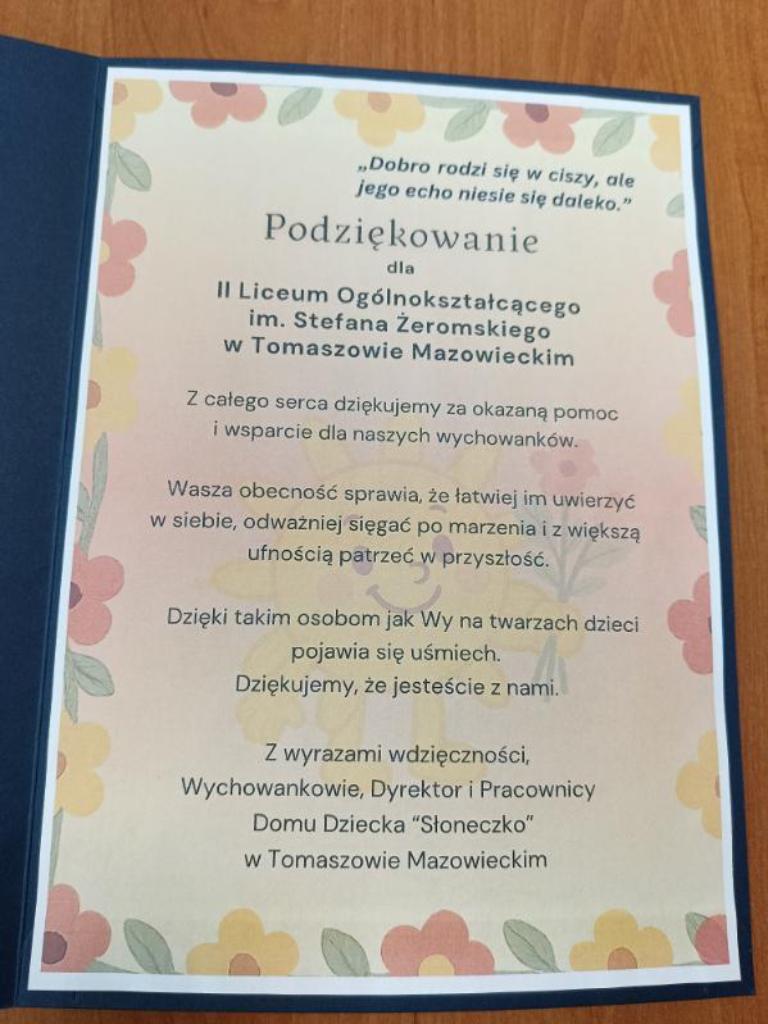 „Dobro rodzi się w ciszy, ale jego echo niesie się daleko."

Podziękowanie

dla

II Liceum Ogólnokształcącego
im. Stefana Żeromskiego
w Tomaszowie Mazowieckim

Z całego serca dziękujemy za okazaną pomoc i wsparcie dla naszych wychowanków.

Wasza obecność sprawia, że łatwiej im uwierzyć w siebie, odważniej sięgać po marzenia i z większą ufnością patrzeć w przyszłość.

Dzięki takim osobom jak Wy na twarzach dzieci pojawia się uśmiech.
Dziękujemy, że jesteście z nami.

Z wyrazami wdzięczności,
Wychowankowie, Dyrektor i Pracownicy
Domu Dziecka "Słoneczko"
w Tomaszowie Mazowieckim